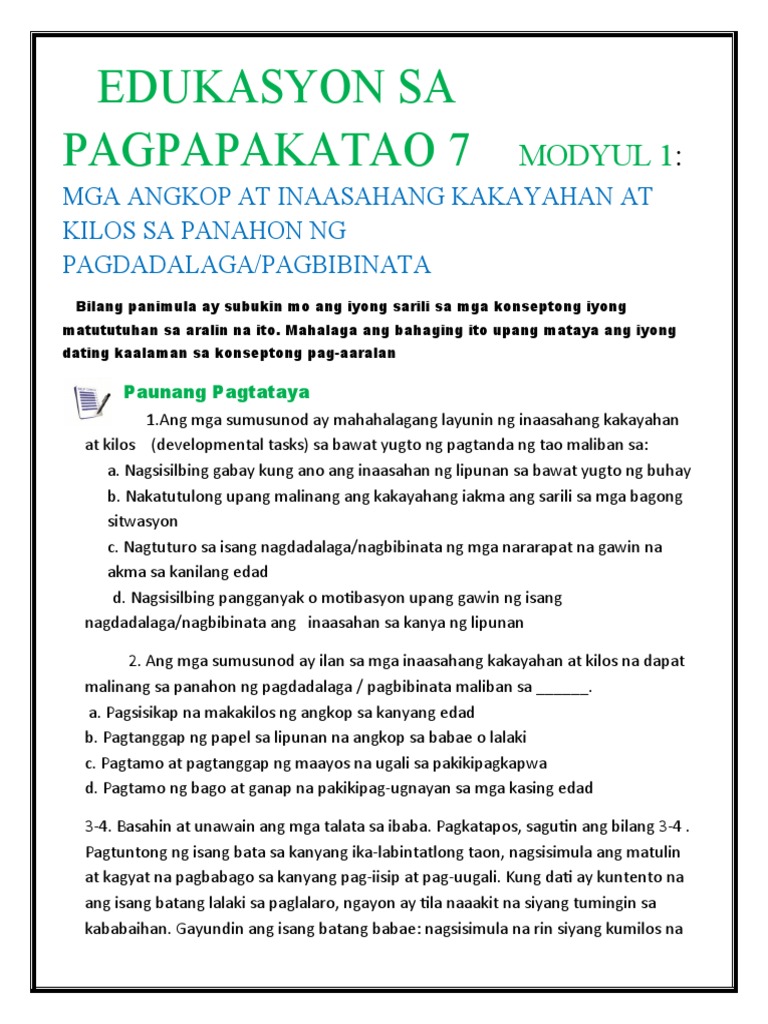 EDUKASYON SA PAGPAPAKATAO 7 MODYUL 1:

MGA ANGKOP AT INAASAHANG KAKAYAHAN AT KILOS SA PANAHON NG PAGDADALAGA/PAGBIBINATA

Bilang panimula ay subukin mo ang iyong sarili sa mga konseptong iyong matututuhan sa aralin na ito. Mahalaga ang bahaging ito upang mataya ang iyong dating kaalaman sa konseptong pag-aaralan

Paunang Pagtataya

1.Ang mga sumusunod ay mahahalagang layunin ng inaasahang kakayahan at kilos (developmental tasks) sa bawat yugto ng pagtanda ng tao maliban sa:

a. Nagsisilbing gabay kung ano ang inaasahan ng lipunan sa bawat yugto ng buhay

b. Nakatutulong upang malinang ang kakayahang iakma ang sarili sa mga bagong sitwasyon

c. Nagtuturo sa isang nagdadalaga/nagbibinata ng mga nararapat na gawin na akma sa kanilang edad

d. Nagsisilbing pangganyak o motibasyon upang gawin ng isang nagdadalaga/nagbibinata ang inaasahan sa kanya ng lipunan

2. Ang mga sumusunod ay ilan sa mga inaasahang kakayahan at kilos na dapat malinang sa panahon ng pagdadalaga / pagbibinata maliban sa ______.

a. Pagsisikap na makakilos ng angkop sa kanyang edad

b. Pagtanggap ng papel sa lipunan na angkop sa babae o lalaki

c. Pagtamo at pagtanggap ng maayos na ugali sa pakikipagkapwa

d. Pagtamo ng bago at ganap na pakikipag-ugnayan sa mga kasing edad

3-4. Basahin at unawain ang mga talata sa ibaba. Pagkatapos, sagutin ang bilang 3-4 . Pagtuntong ng isang bata sa kanyang ika-labintatlong taon, nagsisimula ang matulin at kagyat na pagbabago sa kanyang pag-iisip at pag-uugali. Kung dati ay kuntento na ang isang batang lalaki sa paglalaro, ngayon ay tila naaakit na siyang tumingin sa kababaihan. Gayundin ang isang batang babae: nagsisimula na rin siyang kumilos na